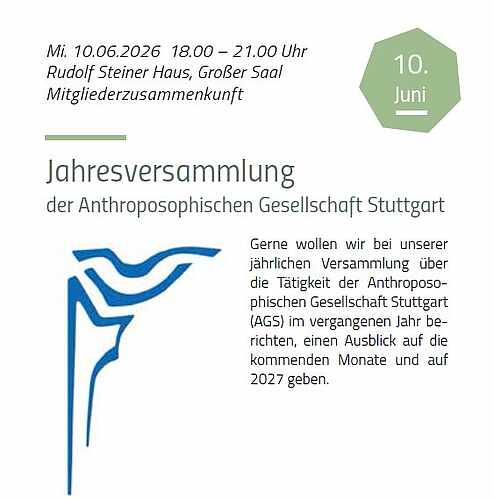 Mi. 10.06.2026 18.00 – 21.00 Uhr
Rudolf Steiner Haus, Großer Saal
Mitgliederzusammenkunft

10.
Juni

Jahresversammlung
der Anthroposophischen Gesellschaft Stuttgart

Gerne wollen wir bei unserer jährlichen Versammlung über die Tätigkeit der Anthroposophischen Gesellschaft Stuttgart (AGS) im vergangenen Jahr berichten, einen Ausblick auf die kommenden Monate und auf 2027 geben.